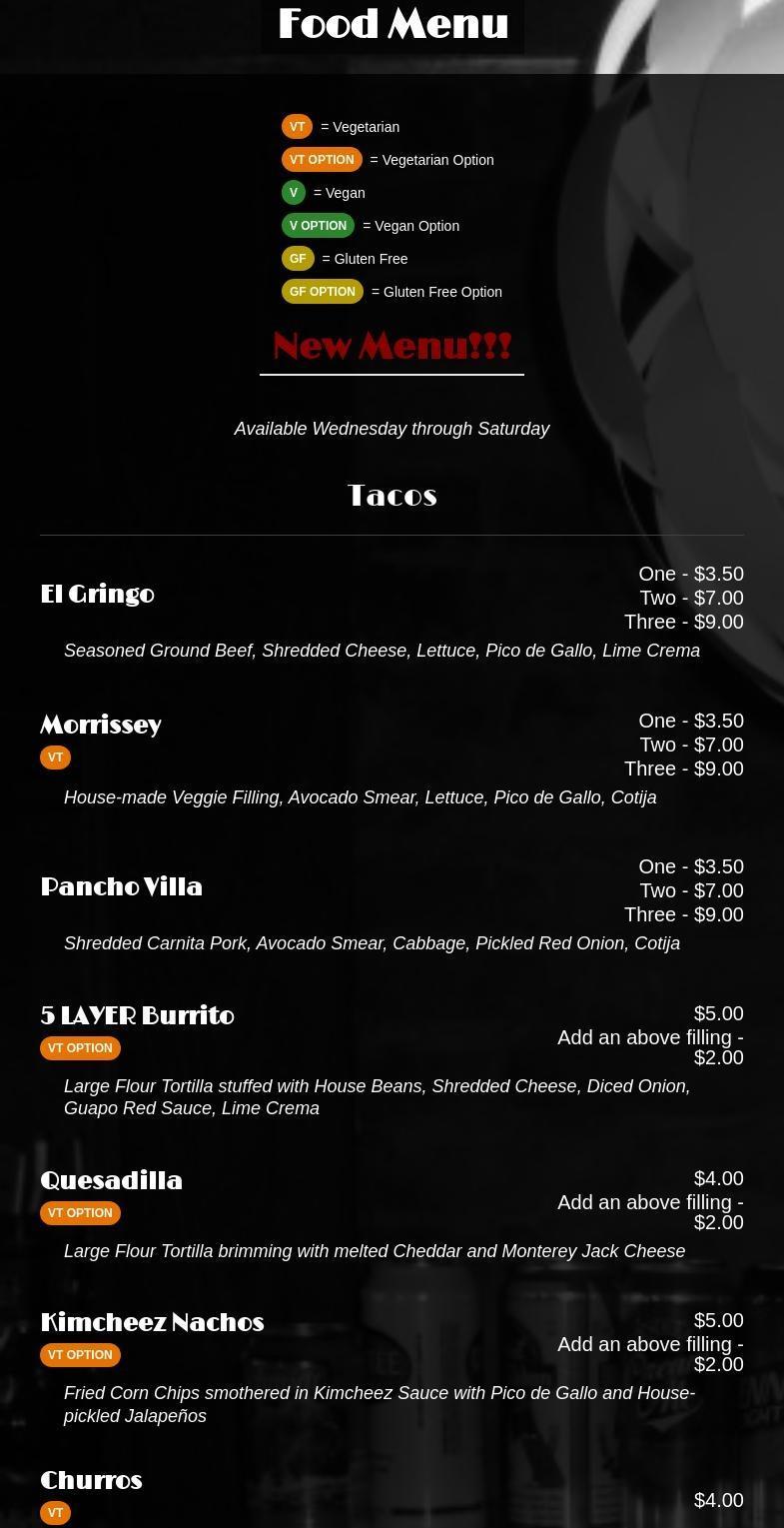 Food Menu

VT = Vegetarian
VT OPTION = Vegetarian Option
V = Vegan
V OPTION = Vegan Option
GF = Gluten Free
GF OPTION = Gluten Free Option

New Menu!!!

Available Wednesday through Saturday

Tacos

El Gringo
One - $3.50
Two - $7.00
Three - $9.00
Seasoned Ground Beef, Shredded Cheese, Lettuce, Pico de Gallo, Lime Crema

Morrissey
VT
One - $3.50
Two - $7.00
Three - $9.00
House-made Veggie Filling, Avocado Smear, Lettuce, Pico de Gallo, Cotija

Pancho Villa
One - $3.50
Two - $7.00
Three - $9.00
Shredded Carnita Pork, Avocado Smear, Cabbage, Pickled Red Onion, Cotija

5 LAYER Burrito
VT OPTION
$5.00
Add an above filling - $2.00
Large Flour Tortilla stuffed with House Beans, Shredded Cheese, Diced Onion, Guapo Red Sauce, Lime Crema

Quesadilla
VT OPTION
$4.00
Add an above filling - $2.00
Large Flour Tortilla brimming with melted Cheddar and Monterey Jack Cheese

Kimcheez Nachos
VT OPTION
$5.00
Add an above filling - $2.00
Fried Corn Chips smothered in Kimcheez Sauce with Pico de Gallo and House-pickled Jalapeños

Churros
VT
$4.00